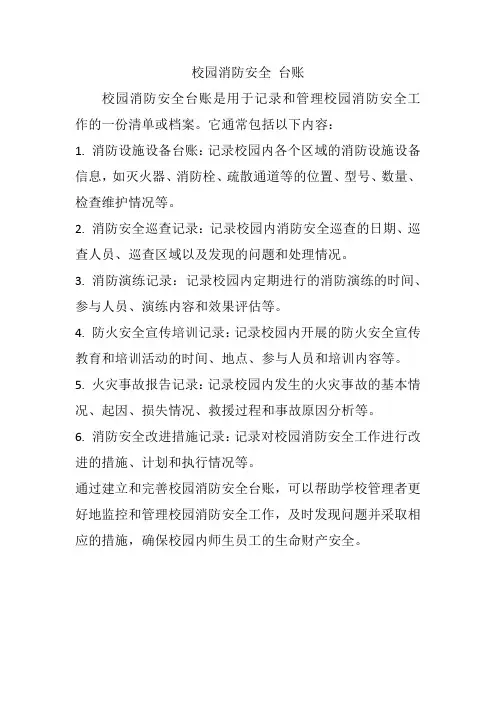 校园消防安全 台账

校园消防安全台账是用于记录和管理校园消防安全工作的一份清单或档案。它通常包括以下内容：

1. 消防设施设备台账：记录校园内各个区域的消防设施设备信息，如灭火器、消防栓、疏散通道等的位置、型号、数量、检查维护情况等。

2. 消防安全巡查记录：记录校园内消防安全巡查的日期、巡查人员、巡查区域以及发现的问题和处理情况。

3. 消防演练记录：记录校园内定期进行的消防演练的时间、参与人员、演练内容和效果评估等。

4. 防火安全宣传培训记录：记录校园内开展的防火安全宣传教育和培训活动的时间、地点、参与人员和培训内容等。

5. 火灾事故报告记录：记录校园内发生的火灾事故的基本情况、起因、损失情况、救援过程和事故原因分析等。

6. 消防安全改进措施记录：记录对校园消防安全工作进行改进的措施、计划和执行情况等。

通过建立和完善校园消防安全台账，可以帮助学校管理者更好地监控和管理校园消防安全工作，及时发现问题并采取相应的措施，确保校园内师生员工的生命财产安全。